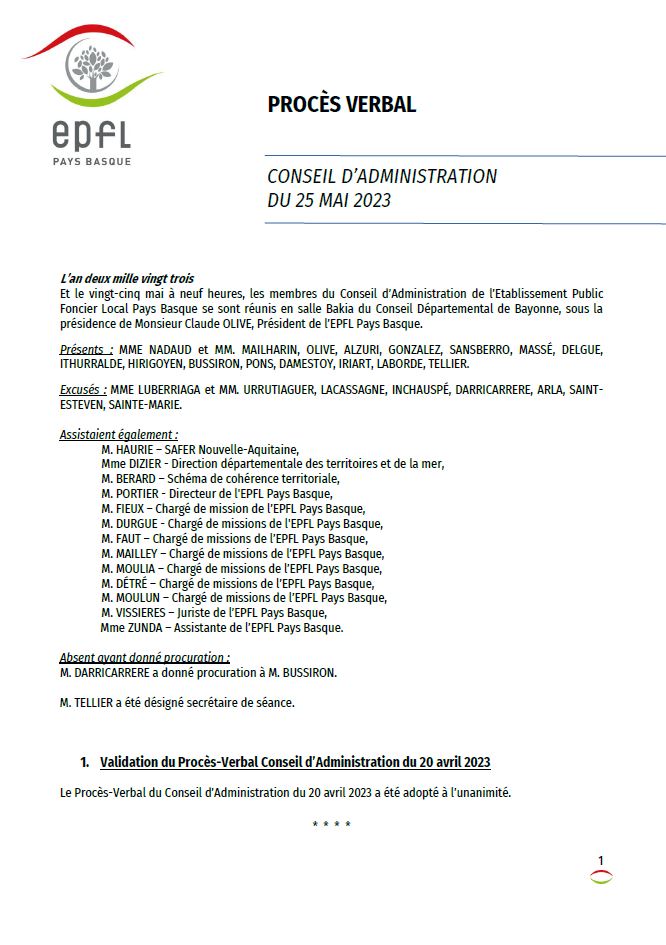 epfl
PAYS BASQUE

PROCÈS VERBAL

CONSEIL D'ADMINISTRATION
DU 25 MAI 2023

L'an deux mille vingt trois
Et le vingt-cinq mai à neuf heures, les membres du Conseil d'Administration de l'Etablissement Public Foncier Local Pays Basque se sont réunis en salle Bakia du Conseil Départemental de Bayonne, sous la présidence de Monsieur Claude OLIVE, Président de l'EPFL Pays Basque.

Présents : MME NADAUD et MM. MAILHARIN, OLIVE, ALZURI, GONZALEZ, SANSBERRO, MASSÉ, DELGUE, ITHURRALDE, HIRIGOYEN, BUSSIRON, PONS, DAMESTOY, IRIART, LABORDE, TELLIER.

Excusés : MME LUBERRIAGA et MM. URRUTIAGUER, LACASSAGNE, INCHAUSPÉ, DARRICARRERE, ARLA, SAINT-ESTEVEN, SAINTE-MARIE.

Assistaient également :
M. HAURIE – SAFER Nouvelle-Aquitaine,
Mme DIZIER - Direction départementale des territoires et de la mer,
M. BERARD – Schéma de cohérence territoriale,
M. PORTIER - Directeur de l'EPFL Pays Basque,
M. FIEUX – Chargé de mission de l'EPFL Pays Basque,
M. DURGUE - Chargé de missions de l'EPFL Pays Basque,
M. FAUT – Chargé de missions de l'EPFL Pays Basque,
M. MAILLEY – Chargé de missions de l'EPFL Pays Basque,
M. MOULIA – Chargé de missions de l'EPFL Pays Basque,
M. DÉTRÉ – Chargé de missions de l'EPFL Pays Basque,
M. MOULUN – Chargé de missions de l'EPFL Pays Basque,
M. VISSIERES – Juriste de l'EPFL Pays Basque,
Mme ZUNDA – Assistante de l'EPFL Pays Basque.

Absent ayant donné procuration :
M. DARRICARRERE a donné procuration à M. BUSSIRON.

M. TELLIER a été désigné secrétaire de séance.

1. Validation du Procès-Verbal Conseil d'Administration du 20 avril 2023

Le Procès-Verbal du Conseil d'Administration du 20 avril 2023 a été adopté à l'unanimité.

* * * *

1